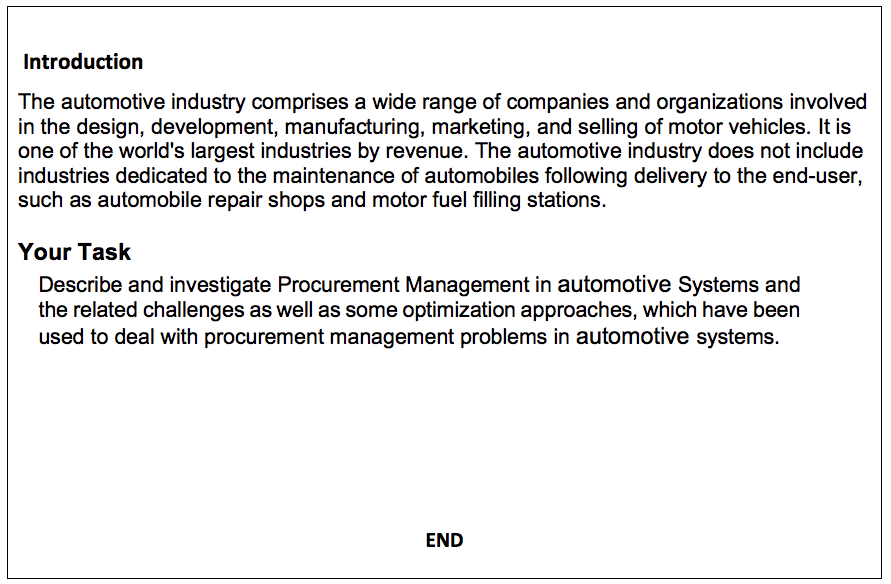 Introduction

The automotive industry comprises a wide range of companies and organizations involved in the design, development, manufacturing, marketing, and selling of motor vehicles. It is one of the world's largest industries by revenue. The automotive industry does not include industries dedicated to the maintenance of automobiles following delivery to the end-user, such as automobile repair shops and motor fuel filling stations.

Your Task

Describe and investigate Procurement Management in automotive Systems and the related challenges as well as some optimization approaches, which have been used to deal with procurement management problems in automotive systems.

END